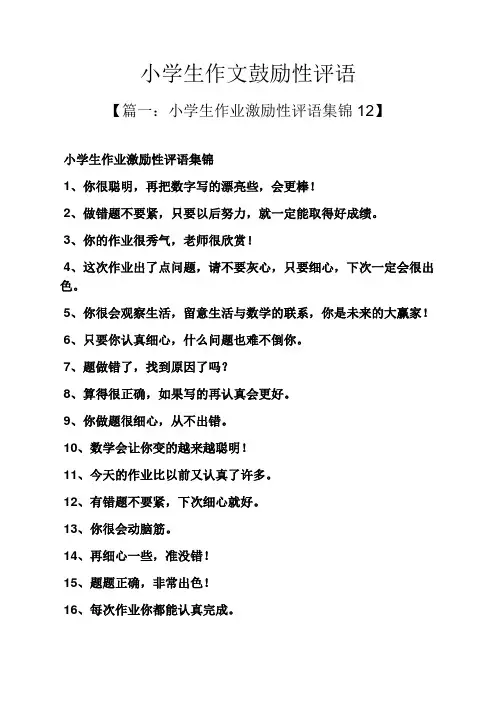 小学生作文鼓励性评语

【篇一：小学生作业激励性评语集锦 12】

小学生作业激励性评语集锦

1、你很聪明，再把数字写的漂亮些，会更棒！

2、做错题不要紧，只要以后努力，就一定能取得好成绩。

3、你的作业很秀气，老师很欣赏！

4、这次作业出了点问题，请不要灰心，只要细心，下次一定会很出色。

5、你很会观察生活，留意生活与数学的联系，你是未来的大赢家！

6、只要你认真细心，什么问题也难不倒你。

7、题做错了，找到原因了吗？

8、算得很正确，如果写的再认真会更好。

9、你做题很细心，从不出错。

10、数学会让你变的越来越聪明！

11、今天的作业比以前又认真了许多。

12、有错题不要紧，下次细心就好。

13、你很会动脑筋。

14、再细心一些，准没错！

15、题题正确，非常出色！

16、每次作业你都能认真完成。